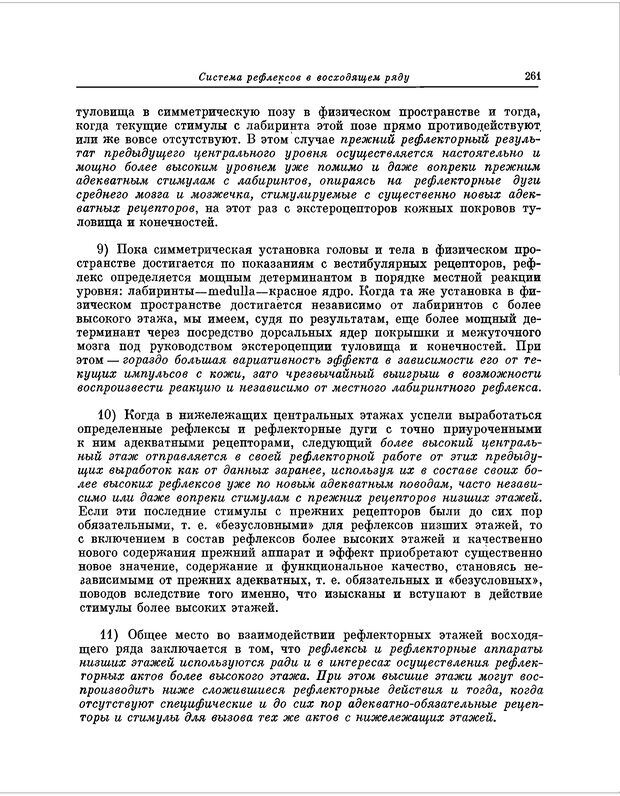 Система рефлексов в восходящем ряду 261

туловища в симметрическую позу в физическом пространстве и тогда, когда текущие стимулы с лабиринта этой позе прямо противодействуют или же вовсе отсутствуют. В этом случае прежний рефлекторный результат предыдущего центрального уровня осуществляется настоятельно и мощно более высоким уровнем уже помимо и даже вопреки прежним адекватным стимулам с лабиринтов, опираясь на рефлекторные дуги среднего мозга и мозжечка, стимулируемые с существенно новых адекватных рецепторов, на этот раз с экстероцепторов кожных покровов туловища и конечностей.

9) Пока симметрическая установка головы и тела в физическом пространстве достигается по показаниям с вестибулярных рецепторов, рефлекс определяется мощным детерминантом в порядке местной реакции уровня: лабиринты—medulla—красное ядро. Когда та же установка в физическом пространстве достигается независимо от лабиринтов с более высокого этажа, мы имеем, судя по результатам, еще более мощный детерминант через посредство дорсальных ядер покрышки и межуточного мозга под руководством экстероцепции туловища и конечностей. При этом — гораздо большая вариативность эффекта в зависимости его от текущих импульсов с кожи, зато чрезвычайный выигрыш в возможности воспроизвести реакцию и независимо от местного лабиринтного рефлекса.

10) Когда в нижележащих центральных этажах успели выработаться определенные рефлексы и рефлекторные дуги с точно приуроченными к ним адекватными рецепторами, следующий более высокий центральный этаж отправляется в своей рефлекторной работе от этих предыдущих выработок как от данных заранее, используя их в составе своих более высоких рефлексов уже по новым адекватным поводам, часто независимо или даже вопреки стимулам с прежних рецепторов низших этажей. Если эти последние стимулы с прежних рецепторов были до сих пор обязательными, т. е. «безусловными» для рефлексов низших этажей, то с включением в состав рефлексов более высоких этажей и качественно нового содержания прежний аппарат и эффект приобретают существенно новое значение, содержание и функциональное качество, становясь независимыми от прежних адекватных, т. е. обязательных и «безусловных», поводов вследствие того именно, что изысканы и вступают в действие стимулы более высоких этажей.

11) Общее место во взаимодействии рефлекторных этажей восходящего ряда заключается в том, что рефлексы и рефлекторные аппараты низших этажей используются ради и в интересах осуществления рефлекторных актов более высокого этажа. При этом высшие этажи могут воспроизводить ниже сложившиеся рефлекторные действия и тогда, когда отсутствуют специфические и до сих пор адекватно-обязательные рецепторы и стимулы для вызова тех же актов с нижележащих этажей.